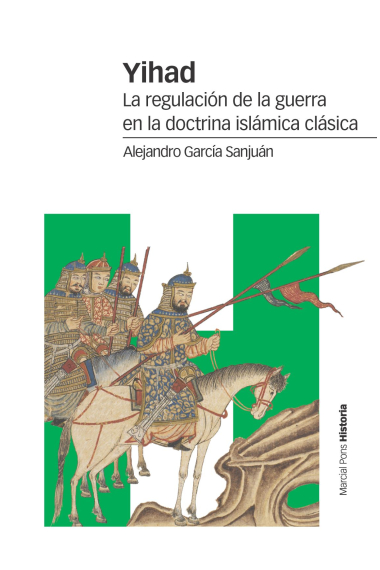 Yihad
La regulación de la guerra en la doctrina islámica clásica

Alejandro García Sanjuán

Marcial Pons Historia